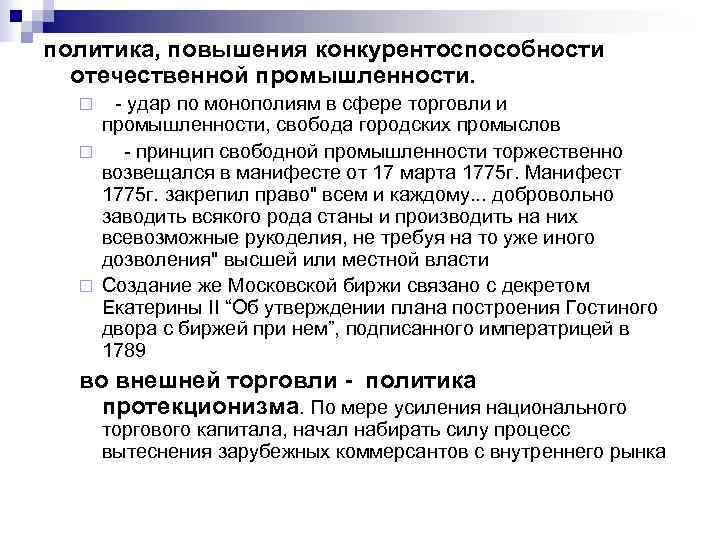 политика, повышения конкурентоспособности отечественной промышленности.

- удар по монополиям в сфере торговли и промышленности, свобода городских промыслов

- принцип свободной промышленности торжественно возвещался в манифесте от 17 марта 1775г. Манифест 1775г. закрепил право" всем и каждому... добровольно заводить всякого рода станы и производить на них всевозможные рукоделия, не требуя на то уже иного дозволения" высшей или местной власти

Создание же Московской биржи связано с декретом Екатерины II “Об утверждении плана построения Гостиного двора с биржей при нем”, подписанного императрицей в 1789

во внешней торговли - политика протекционизма. По мере усиления национального торгового капитала, начал набирать силу процесс вытеснения зарубежных коммерсантов с внутреннего рынка